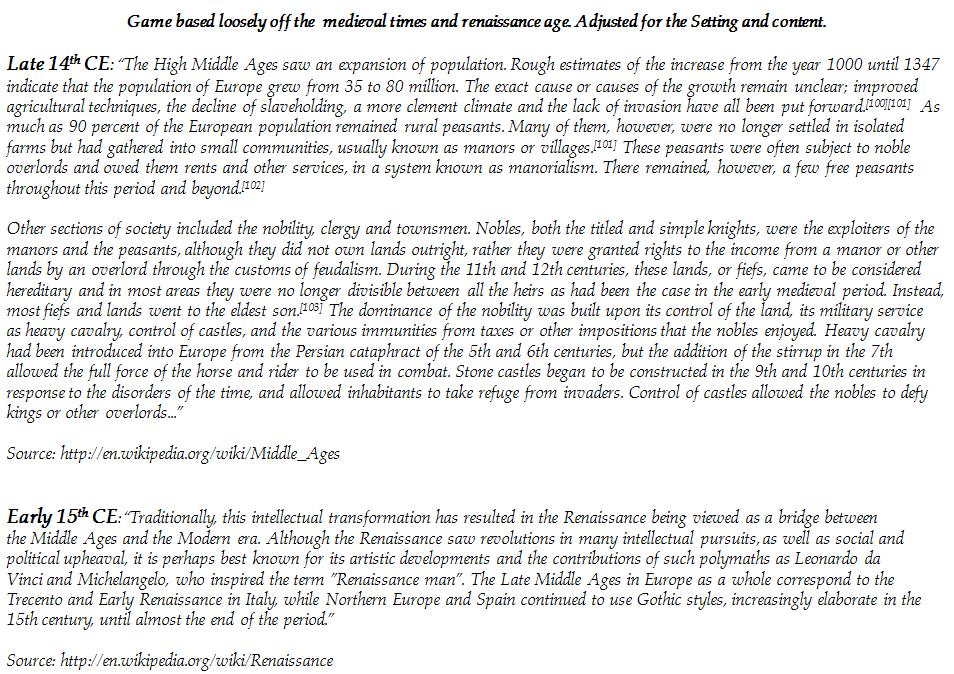 Game based loosely off the medieval times and renaissance age. Adjusted for the Setting and content.

Late 14$^{th}$ CE: "The High Middle Ages saw an expansion of population. Rough estimates of the increase from the year 1000 until 1347 indicate that the population of Europe grew from 35 to 80 million. The exact cause or causes of the growth remain unclear; improved agricultural techniques, the decline of slaveholding, a more clement climate and the lack of invasion have all been put forward.[100][101] As much as 90 percent of the European population remained rural peasants. Many of them, however, were no longer settled in isolated farms but had gathered into small communities, usually known as manors or villages.[101] These peasants were often subject to noble overlords and owed them rents and other services, in a system known as manorialism. There remained, however, a few free peasants throughout this period and beyond.[102]

Other sections of society included the nobility, clergy and townsmen. Nobles, both the titled and simple knights, were the exploiters of the manors and the peasants, although they did not own lands outright, rather they were granted rights to the income from a manor or other lands by an overlord through the customs of feudalism. During the 11th and 12th centuries, these lands, or fiefs, came to be considered hereditary and in most areas they were no longer divisible between all the heirs as had been the case in the early medieval period. Instead, most fiefs and lands went to the eldest son.[103] The dominance of the nobility was built upon its control of the land, its military service as heavy cavalry, control of castles, and the various immunities from taxes or other impositions that the nobles enjoyed. Heavy cavalry had been introduced into Europe from the Persian cataphract of the 5th and 6th centuries, but the addition of the stirrup in the 7th allowed the full force of the horse and rider to be used in combat. Stone castles began to be constructed in the 9th and 10th centuries in response to the disorders of the time, and allowed inhabitants to take refuge from invaders. Control of castles allowed the nobles to defy kings or other overlords..."

Source: http://en.wikipedia.org/wiki/Middle_Ages

Early 15$^{th}$ CE: "Traditionally, this intellectual transformation has resulted in the Renaissance being viewed as a bridge between the Middle Ages and the Modern era. Although the Renaissance saw revolutions in many intellectual pursuits, as well as social and political upheaval, it is perhaps best known for its artistic developments and the contributions of such polymaths as Leonardo da Vinci and Michelangelo, who inspired the term "Renaissance man". The Late Middle Ages in Europe as a whole correspond to the Trecento and Early Renaissance in Italy, while Northern Europe and Spain continued to use Gothic styles, increasingly elaborate in the 15th century, until almost the end of the period."

Source: http://en.wikipedia.org/wiki/Renaissance